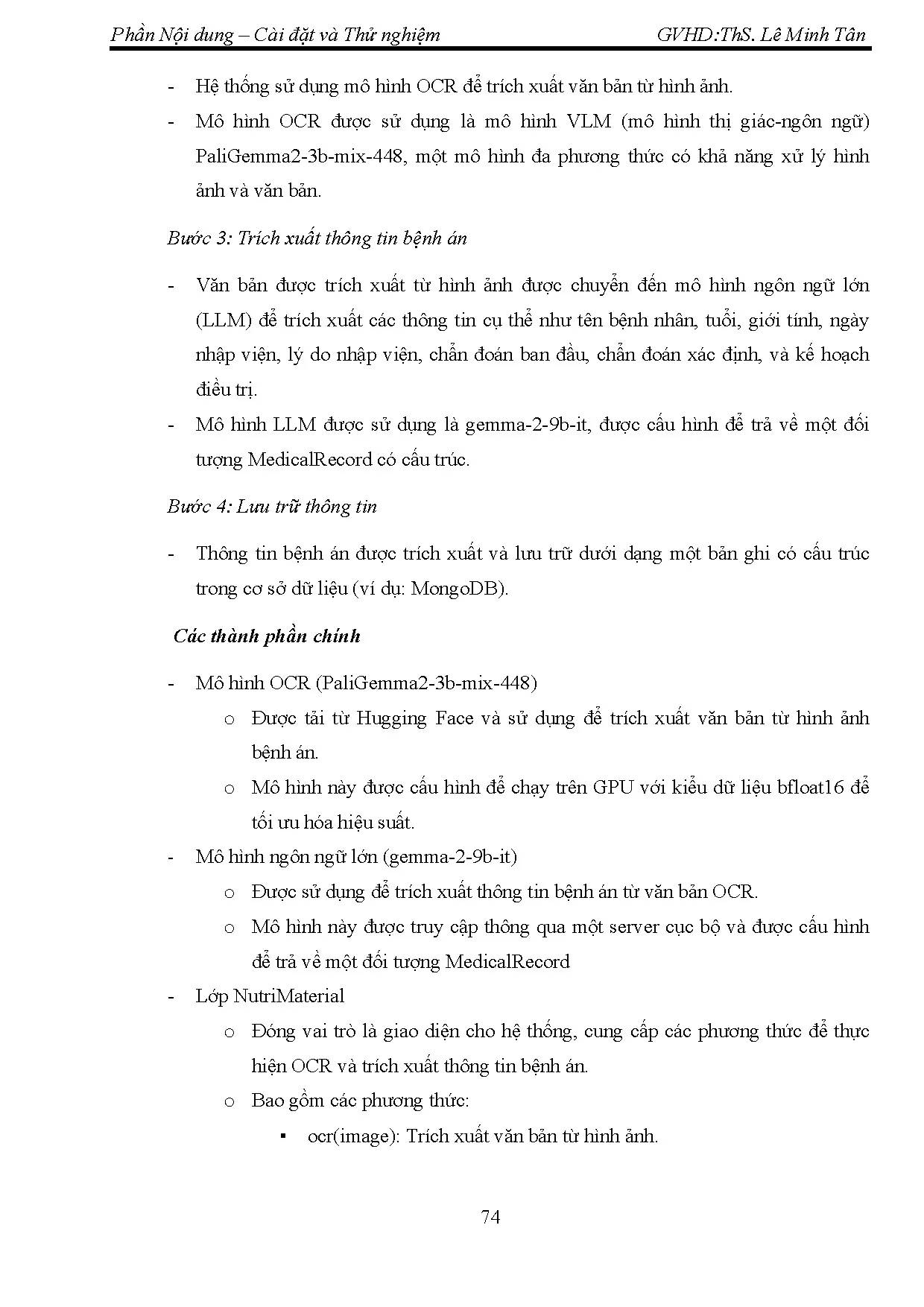 Phần Nội dung – Cài đặt và Thử nghiệm GVHD:ThS. Lê Minh Tân

- Hệ thống sử dụng mô hình OCR để trích xuất văn bản từ hình ảnh.
- Mô hình OCR được sử dụng là mô hình VLM (mô hình thị giác-ngôn ngữ) PaliGemma2-3b-mix-448, một mô hình đa phương thức có khả năng xử lý hình ảnh và văn bản.

Bước 3: Trích xuất thông tin bệnh án

- Văn bản được trích xuất từ hình ảnh được chuyển đến mô hình ngôn ngữ lớn (LLM) để trích xuất các thông tin cụ thể như tên bệnh nhân, tuổi, giới tính, ngày nhập viện, lý do nhập viện, chẩn đoán ban đầu, chẩn đoán xác định, và kế hoạch điều trị.
- Mô hình LLM được sử dụng là gemma-2-9b-it, được cấu hình để trả về một đối tượng MedicalRecord có cấu trúc.

Bước 4: Lưu trữ thông tin

- Thông tin bệnh án được trích xuất và lưu trữ dưới dạng một bản ghi có cấu trúc trong cơ sở dữ liệu (ví dụ: MongoDB).

Các thành phần chính

- Mô hình OCR (PaliGemma2-3b-mix-448)
 o Được tải từ Hugging Face và sử dụng để trích xuất văn bản từ hình ảnh bệnh án.
 o Mô hình này được cấu hình để chạy trên GPU với kiểu dữ liệu bfloat16 để tối ưu hóa hiệu suất.
- Mô hình ngôn ngữ lớn (gemma-2-9b-it)
 o Được sử dụng để trích xuất thông tin bệnh án từ văn bản OCR.
 o Mô hình này được truy cập thông qua một server cục bộ và được cấu hình để trả về một đối tượng MedicalRecord
- Lớp NutriMaterial
 o Đóng vai trò là giao diện cho hệ thống, cung cấp các phương thức để thực hiện OCR và trích xuất thông tin bệnh án.
 o Bao gồm các phương thức:
 ▪ ocr(image): Trích xuất văn bản từ hình ảnh.

74